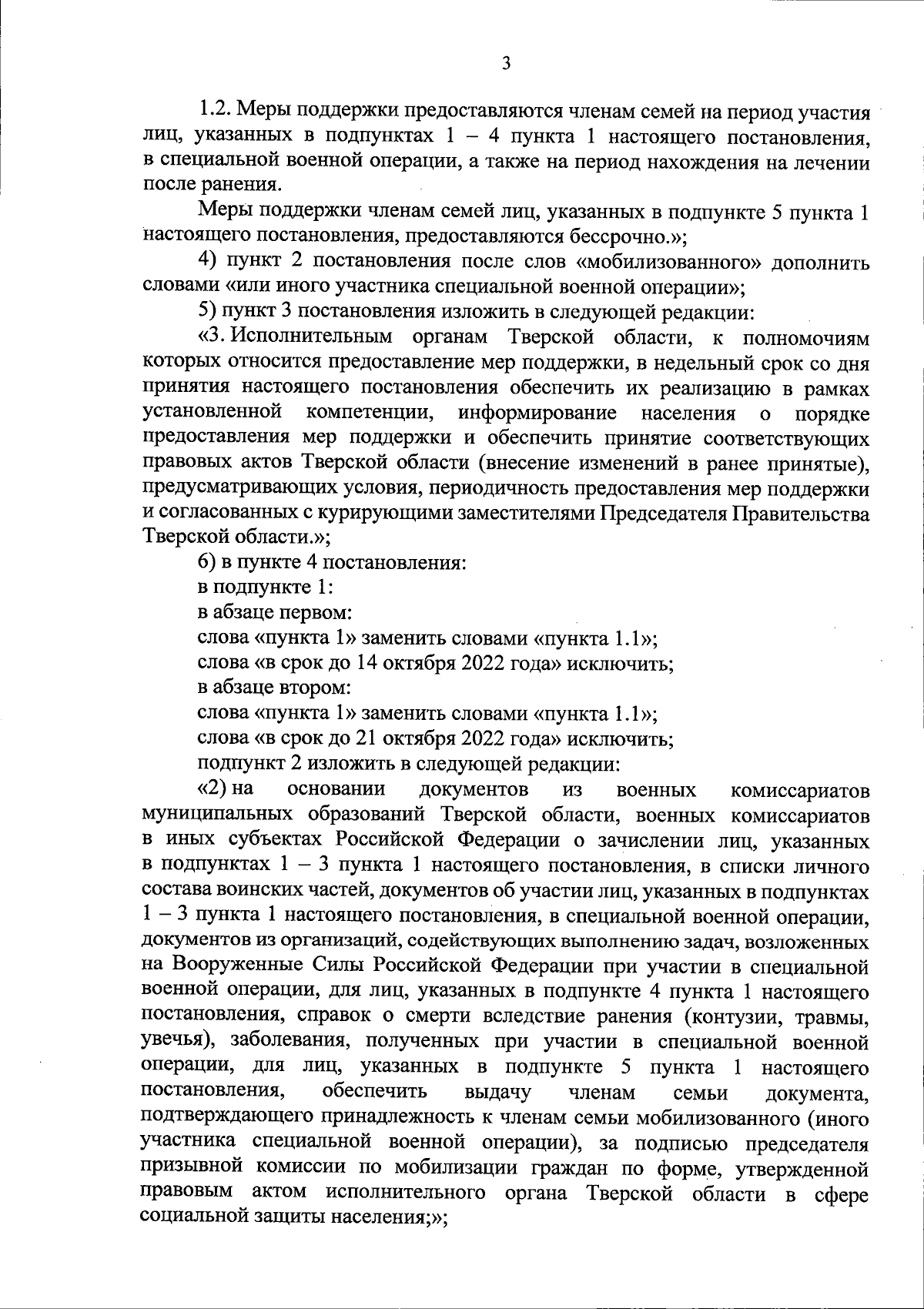 3

1.2. Меры поддержки предоставляются членам семей на период участия лиц, указанных в подпунктах 1 – 4 пункта 1 настоящего постановления, в специальной военной операции, а также на период нахождения на лечении после ранения.

Меры поддержки членам семей лиц, указанных в подпункте 5 пункта 1 настоящего постановления, предоставляются бессрочно.»;

4) пункт 2 постановления после слов «мобилизованного» дополнить словами «или иного участника специальной военной операции»;

5) пункт 3 постановления изложить в следующей редакции:

«3. Исполнительным органам Тверской области, к полномочиям которых относится предоставление мер поддержки, в недельный срок со дня принятия настоящего постановления обеспечить их реализацию в рамках установленной компетенции, информирование населения о порядке предоставления мер поддержки и обеспечить принятие соответствующих правовых актов Тверской области (внесение изменений в ранее принятые), предусматривающих условия, периодичность предоставления мер поддержки и согласованных с курирующими заместителями Председателя Правительства Тверской области.»;

6) в пункте 4 постановления:

в подпункте 1:

в абзаце первом:

слова «пункта 1» заменить словами «пункта 1.1»;

слова «в срок до 14 октября 2022 года» исключить;

в абзаце втором:

слова «пункта 1» заменить словами «пункта 1.1»;

слова «в срок до 21 октября 2022 года» исключить;

подпункт 2 изложить в следующей редакции:

«2) на основании документов из военных комиссариатов муниципальных образований Тверской области, военных комиссариатов в иных субъектах Российской Федерации о зачислении лиц, указанных в подпунктах 1 – 3 пункта 1 настоящего постановления, в списки личного состава воинских частей, документов об участии лиц, указанных в подпунктах 1 – 3 пункта 1 настоящего постановления, в специальной военной операции, документов из организаций, содействующих выполнению задач, возложенных на Вооруженные Силы Российской Федерации при участии в специальной военной операции, для лиц, указанных в подпункте 4 пункта 1 настоящего постановления, справок о смерти вследствие ранения (контузии, травмы, увечья), заболевания, полученных при участии в специальной военной операции, для лиц, указанных в подпункте 5 пункта 1 настоящего постановления, обеспечить выдачу членам семьи документа, подтверждающего принадлежность к членам семьи мобилизованного (иного участника специальной военной операции), за подписью председателя призывной комиссии по мобилизации граждан по форме, утвержденной правовым актом исполнительного органа Тверской области в сфере социальной защиты населения;»;